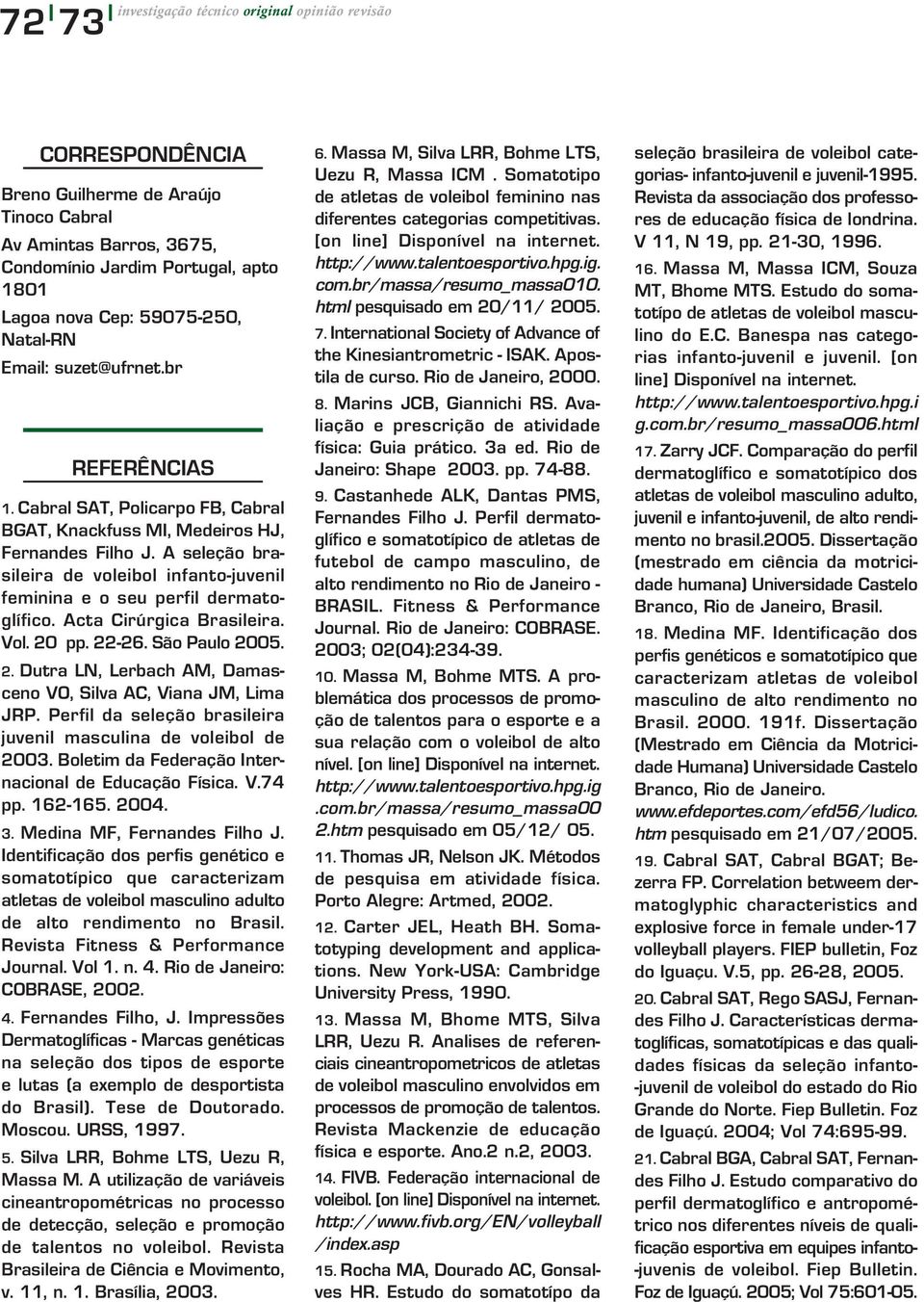 72 73 investigação técnico original opinião revisão

CORRESPONDÊNCIA

Breno Guilherme de Araújo Tinoco Cabral
Av Amintas Barros, 3675, Condomínio Jardim Portugal, apto 1801
Lagoa nova Cep: 59075-250, Natal-RN
Email: suzet@ufrnet.br

REFERÊNCIAS

1. Cabral SAT, Policarpo FB, Cabral BGAT, Knackfuss MI, Medeiros HJ, Fernandes Filho J. A seleção brasileira de voleibol infanto-juvenil feminina e o seu perfil dermatoglífico. Acta Cirúrgica Brasileira. Vol. 20 pp. 22-26. São Paulo 2005.

2. Dutra LN, Lerbach AM, Damasceno VO, Silva AC, Viana JM, Lima JRP. Perfil da seleção brasileira juvenil masculina de voleibol de 2003. Boletim da Federação Internacional de Educação Física. V.74 pp. 162-165. 2004.

3. Medina MF, Fernandes Filho J. Identificação dos perfis genético e somatotípico que caracterizam atletas de voleibol masculino adulto de alto rendimento no Brasil. Revista Fitness & Performance Journal. Vol 1. n. 4. Rio de Janeiro: COBRASE, 2002.

4. Fernandes Filho, J. Impressões Dermatoglíficas - Marcas genéticas na seleção dos tipos de esporte e lutas (a exemplo de desportista do Brasil). Tese de Doutorado. Moscou. URSS, 1997.

5. Silva LRR, Bohme LTS, Uezu R, Massa M. A utilização de variáveis cineantropométricas no processo de detecção, seleção e promoção de talentos no voleibol. Revista Brasileira de Ciência e Movimento, v. 11, n. 1. Brasília, 2003.

6. Massa M, Silva LRR, Bohme LTS, Uezu R, Massa ICM . Somatotipo de atletas de voleibol feminino nas diferentes categorias competitivas. [on line] Disponível na internet. http://www.talentoesportivo.hpg.ig.com.br/massa/resumo_massa010.html pesquisado em 20/11/ 2005.

7. International Society of Advance of the Kinesiantrometric - ISAK. Apostila de curso. Rio de Janeiro, 2000.

8. Marins JCB, Giannichi RS. Avaliação e prescrição de atividade física: Guia prático. 3a ed. Rio de Janeiro: Shape 2003. pp. 74-88.

9. Castanhede ALK, Dantas PMS, Fernandes Filho J. Perfil dermatoglífico e somatotípico de atletas de futebol de campo masculino, de alto rendimento no Rio de Janeiro - BRASIL. Fitness & Performance Journal. Rio de Janeiro: COBRASE. 2003; 02(04):234-39.

10. Massa M, Bohme MTS. A problemática dos processos de promoção de talentos para o esporte e a sua relação com o voleibol de alto nível. [on line] Disponível na internet. http://www.talentoesportivo.hpg.ig.com.br/massa/resumo_massa002.htm pesquisado em 05/12/ 05.

11. Thomas JR, Nelson JK. Métodos de pesquisa em atividade física. Porto Alegre: Artmed, 2002.

12. Carter JEL, Heath BH. Somatotyping development and applications. New York-USA: Cambridge University Press, 1990.

13. Massa M, Bhome MTS, Silva LRR, Uezu R. Analises de referenciais cineantropometricos de atletas de voleibol masculino envolvidos em processos de promoção de talentos. Revista Mackenzie de educação física e esporte. Ano.2 n.2, 2003.

14. FIVB. Federação internacional de voleibol. [on line] Disponível na internet. http://www.fivb.org/EN/volleyball/index.asp

15. Rocha MA, Dourado AC, Gonsalves HR. Estudo do somatotipo da seleção brasileira de voleibol categorias- infanto-juvenil e juvenil-1995. Revista da associação dos professores de educação física de londrina. V 11, N 19, pp. 21-30, 1996.

16. Massa M, Massa ICM, Souza MT, Bhome MTS. Estudo do somatotípo de atletas de voleibol masculino do E.C. Banespa nas categorias infanto-juvenil e juvenil. [on line] Disponível na internet. http://www.talentoesportivo.hpg.ig.com.br/resumo_massa006.html

17. Zarry JCF. Comparação do perfil dermatoglífico e somatotípico dos atletas de voleibol masculino adulto, juvenil e infanto-juvenil, de alto rendimento no brasil.2005. Dissertação (mestrado em ciência da motricidade humana) Universidade Castelo Branco, Rio de Janeiro, Brasil.

18. Medina MF. Identificação dos perfis genéticos e somatotípico que caracterizam atletas de voleibol masculino de alto rendimento no Brasil. 2000. 191f. Dissertação (Mestrado em Ciência da Motricidade Humana) Universidade Castelo Branco, Rio de Janeiro. www.efdeportes.com/efd56/ludico.htm pesquisado em 21/07/2005.

19. Cabral SAT, Cabral BGAT; Bezerra FP. Correlation betweem dermatoglyphic characteristics and explosive force in female under-17 volleyball players. FIEP bulletin, Foz do Iguaçu. V.5, pp. 26-28, 2005.

20. Cabral SAT, Rego SASJ, Fernandes Filho J. Características dermatoglíficas, somatotípicas e das qualidades físicas da seleção infanto-juvenil de voleibol do estado do Rio Grande do Norte. Fiep Bulletin. Foz de Iguaçú. 2004; Vol 74:695-99.

21. Cabral BGA, Cabral SAT, Fernandes Filho J. Estudo comparativo do perfil dermatoglífico e antropométrico nos diferentes níveis de qualificação esportiva em equipes infanto-juvenis de voleibol. Fiep Bulletin. Foz de Iguaçú. 2005; Vol 75:601-05.